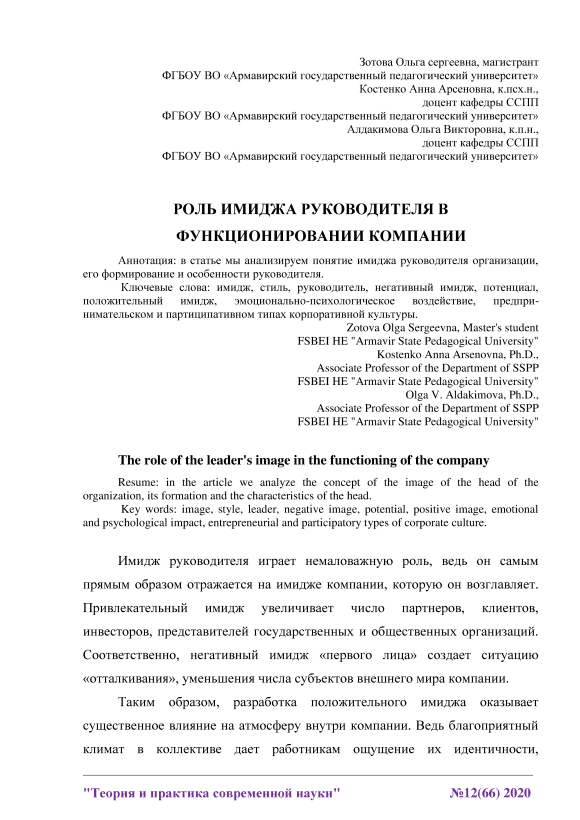 Зотова Ольга сергеевна, магистрант
ФГБОУ ВО «Армавирский государственный педагогический университет»
Костенко Анна Арсеновна, к.псх.н.,
доцент кафедры ССПП
ФГБОУ ВО «Армавирский государственный педагогический университет»
Алдакимова Ольга Викторовна, к.п.н.,
доцент кафедры ССПП
ФГБОУ ВО «Армавирский государственный педагогический университет»

РОЛЬ ИМИДЖА РУКОВОДИТЕЛЯ В ФУНКЦИОНИРОВАНИИ КОМПАНИИ

Аннотация: в статье мы анализируем понятие имиджа руководителя организации, его формирование и особенности руководителя.

Ключевые слова: имидж, стиль, руководитель, негативный имидж, потенциал, положительный имидж, эмоционально-психологическое воздействие, предпринимательском и партиципативном типах корпоративной культуры.

Zotova Olga Sergeevna, Master's student
FSBEI HE "Armavir State Pedagogical University"
Kostenko Anna Arsenovna, Ph.D.,
Associate Professor of the Department of SSPP
FSBEI HE "Armavir State Pedagogical University"
Olga V. Aldakimova, Ph.D.,
Associate Professor of the Department of SSPP
FSBEI HE "Armavir State Pedagogical University"

The role of the leader's image in the functioning of the company

Resume: in the article we analyze the concept of the image of the head of the organization, its formation and the characteristics of the head.

Key words: image, style, leader, negative image, potential, positive image, emotional and psychological impact, entrepreneurial and participatory types of corporate culture.

Имидж руководителя играет немаловажную роль, ведь он самым прямым образом отражается на имидже компании, которую он возглавляет. Привлекательный имидж увеличивает число партнеров, клиентов, инвесторов, представителей государственных и общественных организаций. Соответственно, негативный имидж «первого лица» создает ситуацию «отталкивания», уменьшения числа субъектов внешнего мира компании.

Таким образом, разработка положительного имиджа оказывает существенное влияние на атмосферу внутри компании. Ведь благоприятный климат в коллективе дает работникам ощущение их идентичности,

"Теория и практика современной науки" №12(66) 2020